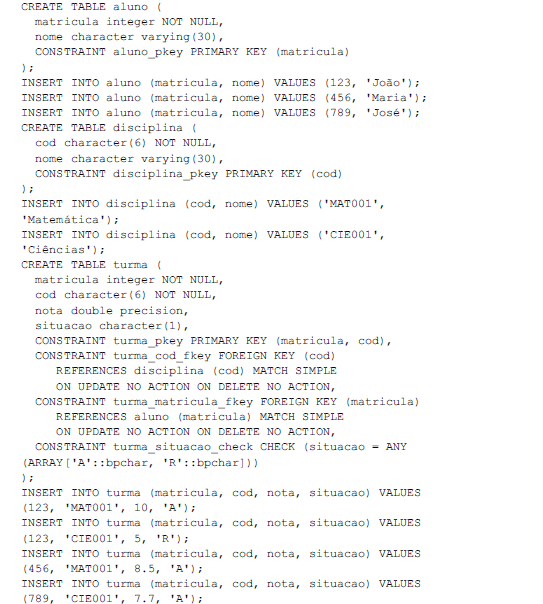 CREATE TABLE aluno (
  matricula integer NOT NULL,
  nome character varying(30),
  CONSTRAINT aluno_pkey PRIMARY KEY (matricula)
);
INSERT INTO aluno (matricula, nome) VALUES (123, 'João');
INSERT INTO aluno (matricula, nome) VALUES (456, 'Maria');
INSERT INTO aluno (matricula, nome) VALUES (789, 'José');
CREATE TABLE disciplina (
  cod character(6) NOT NULL,
  nome character varying(30),
  CONSTRAINT disciplina_pkey PRIMARY KEY (cod)
);
INSERT INTO disciplina (cod, nome) VALUES ('MAT001', 'Matemática');
INSERT INTO disciplina (cod, nome) VALUES ('CIE001', 'Ciências');
CREATE TABLE turma (
  matricula integer NOT NULL,
  cod character(6) NOT NULL,
  nota double precision,
  situacao character(1),
  CONSTRAINT turma_pkey PRIMARY KEY (matricula, cod),
  CONSTRAINT turma_cod_fkey FOREIGN KEY (cod)
     REFERENCES disciplina (cod) MATCH SIMPLE
     ON UPDATE NO ACTION ON DELETE NO ACTION,
  CONSTRAINT turma_matricula_fkey FOREIGN KEY (matricula)
     REFERENCES aluno (matricula) MATCH SIMPLE
     ON UPDATE NO ACTION ON DELETE NO ACTION,
  CONSTRAINT turma_situacao_check CHECK (situacao = ANY (ARRAY['A'::bpchar, 'R'::bpchar]))
);
INSERT INTO turma (matricula, cod, nota, situacao) VALUES (123, 'MAT001', 10, 'A');
INSERT INTO turma (matricula, cod, nota, situacao) VALUES (123, 'CIE001', 5, 'R');
INSERT INTO turma (matricula, cod, nota, situacao) VALUES (456, 'MAT001', 8.5, 'A');
INSERT INTO turma (matricula, cod, nota, situacao) VALUES (789, 'CIE001', 7.7, 'A');